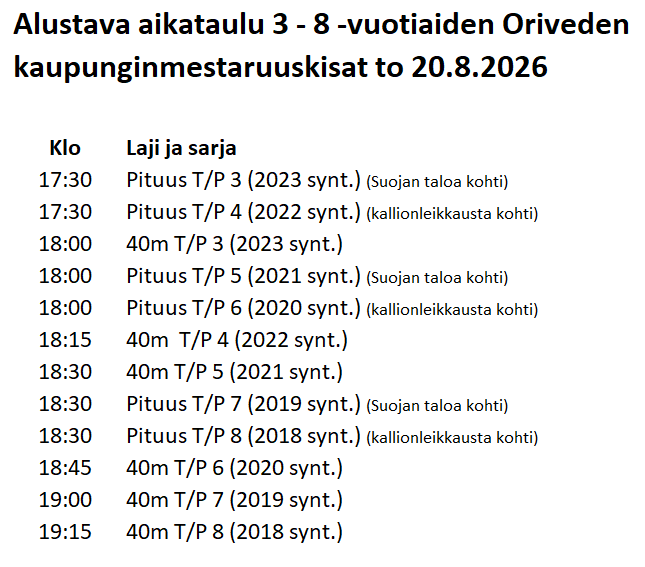 Alustava aikataulu 3 - 8 -vuotiaiden Oriveden kaupunginmestaruuskisat to 20.8.2026

| Klo | Laji ja sarja |
|---|---|
| 17:30 | Pituus T/P 3 (2023 synt.) (Suojan taloa kohti) |
| 17:30 | Pituus T/P 4 (2022 synt.) (kallionleikkausta kohti) |
| 18:00 | 40m T/P 3 (2023 synt.) |
| 18:00 | Pituus T/P 5 (2021 synt.) (Suojan taloa kohti) |
| 18:00 | Pituus T/P 6 (2020 synt.) (kallionleikkausta kohti) |
| 18:15 | 40m T/P 4 (2022 synt.) |
| 18:30 | 40m T/P 5 (2021 synt.) |
| 18:30 | Pituus T/P 7 (2019 synt.) (Suojan taloa kohti) |
| 18:30 | Pituus T/P 8 (2018 synt.) (kallionleikkausta kohti) |
| 18:45 | 40m T/P 6 (2020 synt.) |
| 19:00 | 40m T/P 7 (2019 synt.) |
| 19:15 | 40m T/P 8 (2018 synt.) |